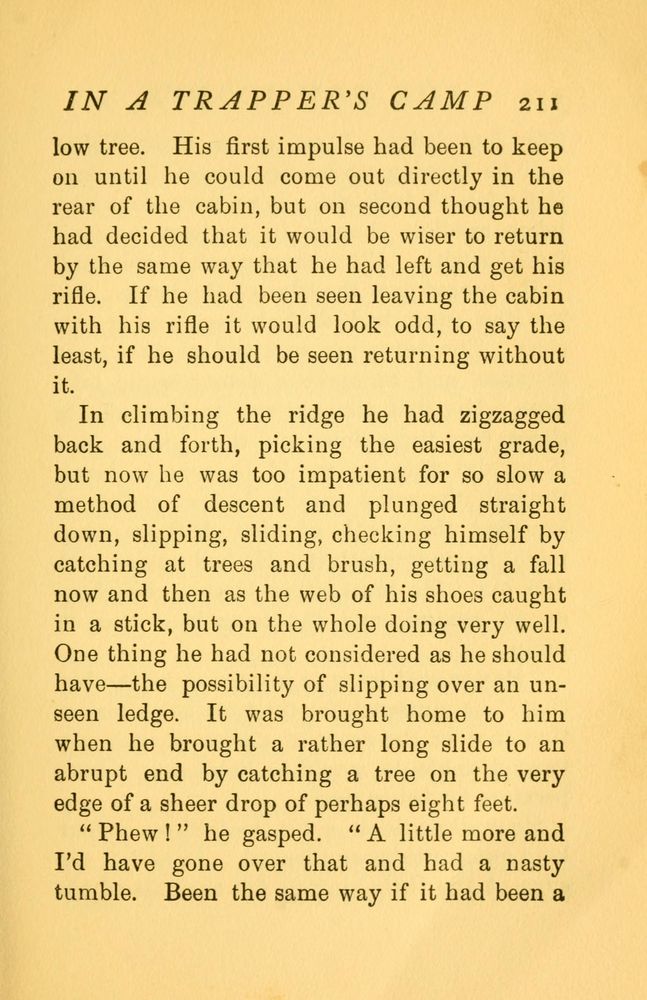 IN A TRAPPER'S CAMP 211

low tree. His first impulse had been to keep on until he could come out directly in the rear of the cabin, but on second thought he had decided that it would be wiser to return by the same way that he had left and get his rifle. If he had been seen leaving the cabin with his rifle it would look odd, to say the least, if he should be seen returning without it.

In climbing the ridge he had zigzagged back and forth, picking the easiest grade, but now he was too impatient for so slow a method of descent and plunged straight down, slipping, sliding, checking himself by catching at trees and brush, getting a fall now and then as the web of his shoes caught in a stick, but on the whole doing very well. One thing he had not considered as he should have—the possibility of slipping over an unseen ledge. It was brought home to him when he brought a rather long slide to an abrupt end by catching a tree on the very edge of a sheer drop of perhaps eight feet.

"Phew!" he gasped. "A little more and I'd have gone over that and had a nasty tumble. Been the same way if it had been a